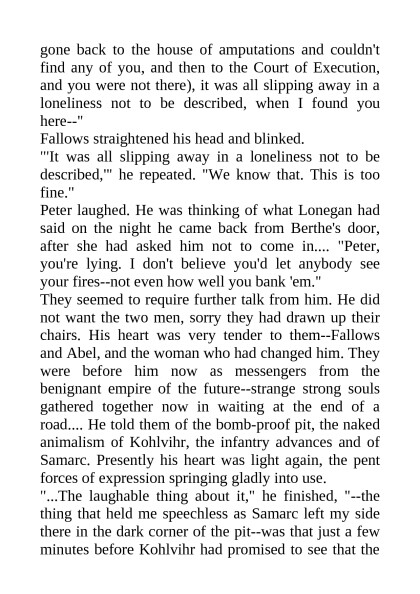 gone back to the house of amputations and couldn't find any of you, and then to the Court of Execution, and you were not there), it was all slipping away in a loneliness not to be described, when I found you here--"
Fallows straightened his head and blinked.
"'It was all slipping away in a loneliness not to be described,'" he repeated. "We know that. This is too fine."
Peter laughed. He was thinking of what Lonegan had said on the night he came back from Berthe's door, after she had asked him not to come in.... "Peter, you're lying. I don't believe you'd let anybody see your fires--not even how well you bank 'em."
They seemed to require further talk from him. He did not want the two men, sorry they had drawn up their chairs. His heart was very tender to them--Fallows and Abel, and the woman who had changed him. They were before him now as messengers from the benignant empire of the future--strange strong souls gathered together now in waiting at the end of a road.... He told them of the bomb-proof pit, the naked animalism of Kohlvihr, the infantry advances and of Samarc. Presently his heart was light again, the pent forces of expression springing gladly into use.
"...The laughable thing about it," he finished, "--the thing that held me speechless as Samarc left my side there in the dark corner of the pit--was that just a few minutes before Kohlvihr had promised to see that the